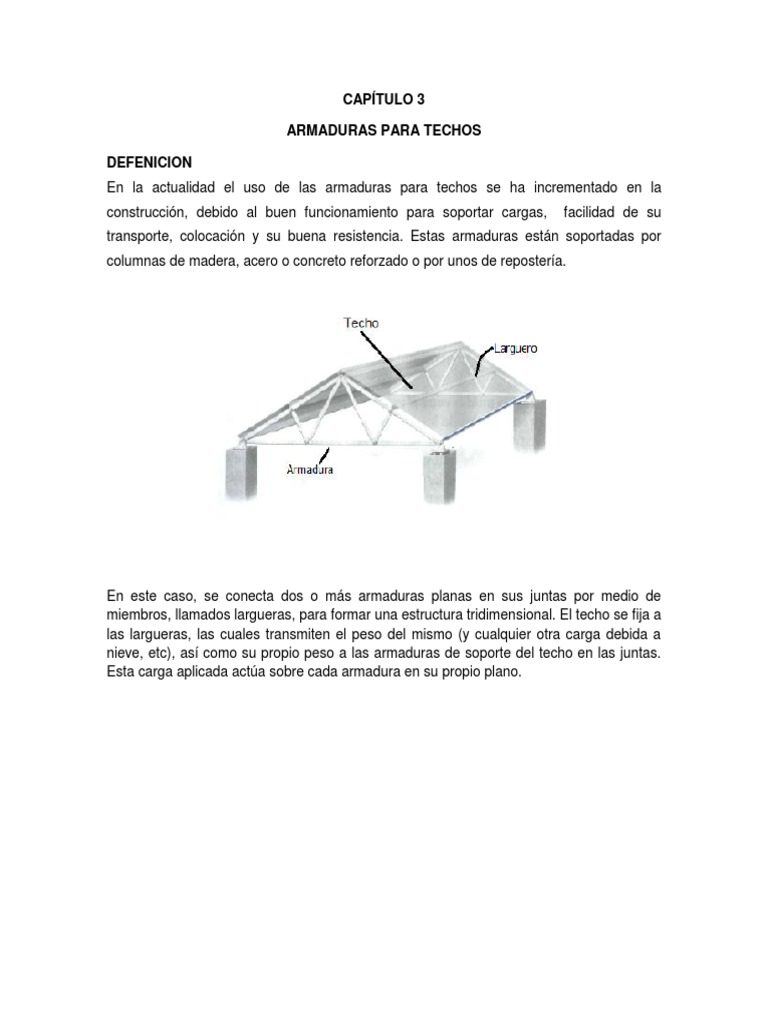 CAPÍTULO 3

ARMADURAS PARA TECHOS

DEFENICION

En la actualidad el uso de las armaduras para techos se ha incrementado en la construcción, debido al buen funcionamiento para soportar cargas, facilidad de su transporte, colocación y su buena resistencia. Estas armaduras están soportadas por columnas de madera, acero o concreto reforzado o por unos de repostería.

Techo

Larguero

Armadura

En este caso, se conecta dos o más armaduras planas en sus juntas por medio de miembros, llamados largueras, para formar una estructura tridimensional. El techo se fija a las largueras, las cuales transmiten el peso del mismo (y cualquier otra carga debida a nieve, etc), así como su propio peso a las armaduras de soporte del techo en las juntas. Esta carga aplicada actúa sobre cada armadura en su propio plano.